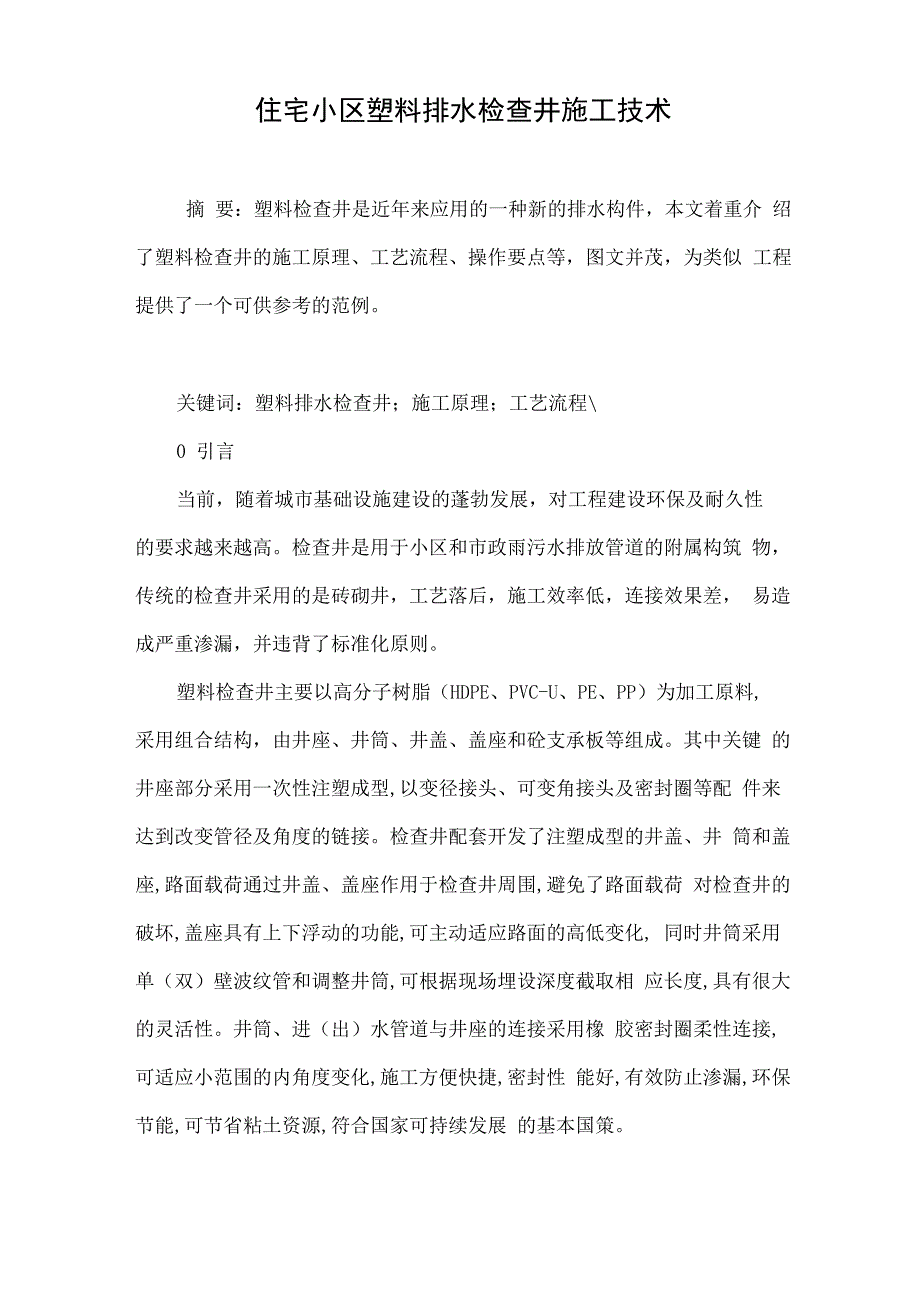 住宅小区塑料排水检查井施工技术

摘 要：塑料检查井是近年来应用的一种新的排水构件，本文着重介 绍了塑料检查井的施工原理、工艺流程、操作要点等，图文并茂，为类似 工程提供了一个可供参考的范例。

关键词：塑料排水检查井；施工原理；工艺流程\

0 引言

当前，随着城市基础设施建设的蓬勃发展，对工程建设环保及耐久性的要求越来越高。检查井是用于小区和市政雨污水排放管道的附属构筑 物，传统的检查井采用的是砖砌井，工艺落后，施工效率低，连接效果差， 易造成严重渗漏，并违背了标准化原则。

塑料检查井主要以高分子树脂（HDPE、PVC-U、PE、PP）为加工原料，采用组合结构，由井座、井筒、井盖、盖座和砼支承板等组成。其中关键 的井座部分采用一次性注塑成型,以变径接头、可变角接头及密封圈等配 件来达到改变管径及角度的链接。检查井配套开发了注塑成型的井盖、井 筒和盖座,路面载荷通过井盖、盖座作用于检查井周围,避免了路面载荷 对检查井的破坏,盖座具有上下浮动的功能,可主动适应路面的高低变化, 同时井筒采用单（双）壁波纹管和调整井筒,可根据现场埋设深度截取相 应长度,具有很大的灵活性。井筒、进（出）水管道与井座的连接采用橡 胶密封圈柔性连接,可适应小范围的内角度变化,施工方便快捷,密封性 能好,有效防止渗漏,环保节能,可节省粘土资源,符合国家可持续发展 的基本国策。